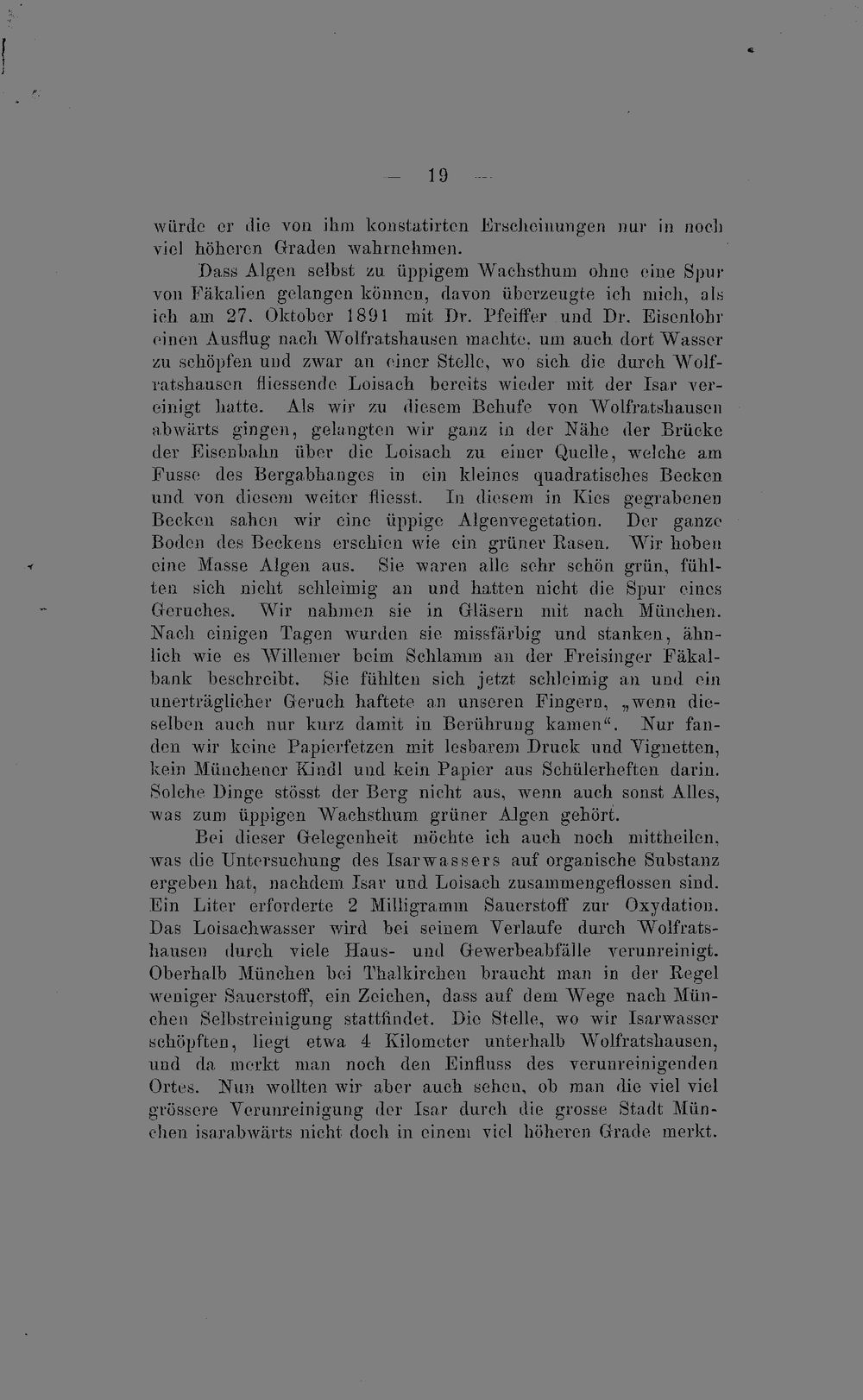 — 19 —

würde er die von ihm konstatirten Erscheinungen nur in noch viel höheren Graden wahrnehmen.

Dass Algen selbst zu üppigem Wachsthum ohne eine Spur von Fäkalien gelangen können, davon überzeugte ich mich, als ich am 27. Oktober 1891 mit Dr. Pfeiffer und Dr. Eisenlohr einen Ausflug nach Wolfratshausen machte, um auch dort Wasser zu schöpfen und zwar an einer Stelle, wo sich die durch Wolfratshausen fliessende Loisach bereits wieder mit der Isar vereinigt hatte. Als wir zu diesem Behufe von Wolfratshausen abwärts gingen, gelangten wir ganz in der Nähe der Brücke der Eisenbahn über die Loisach zu einer Quelle, welche am Fusse des Bergabhanges in ein kleines quadratisches Becken und von diesem weiter fliesst. In diesem in Kies gegrabenen Becken sahen wir eine üppige Algenvegetation. Der ganze Boden des Beckens erschien wie ein grüner Rasen. Wir hoben eine Masse Algen aus. Sie waren alle sehr schön grün, fühlten sich nicht schleimig an und hatten nicht die Spur eines Geruches. Wir nahmen sie in Gläsern mit nach München. Nach einigen Tagen wurden sie missfärbig und stanken, ähnlich wie es Willemer beim Schlamm an der Freisinger Fäkalbank beschreibt. Sie fühlten sich jetzt schleimig an und ein unerträglicher Geruch haftete an unseren Fingern, „wenn dieselben auch nur kurz damit in Berührung kamen“. Nur fanden wir keine Papierfetzen mit lesbarem Druck und Vignetten, kein Münchener Kindl und kein Papier aus Schülerheften darin. Solche Dinge stösst der Berg nicht aus, wenn auch sonst Alles, was zum üppigen Wachsthum grüner Algen gehört.

Bei dieser Gelegenheit möchte ich auch noch mittheilen, was die Untersuchung des Isarwassers auf organische Substanz ergeben hat, nachdem Isar und Loisach zusammengeflossen sind. Ein Liter erforderte 2 Milligramm Sauerstoff zur Oxydation. Das Loisachwasser wird bei seinem Verlaufe durch Wolfratshausen durch viele Haus- und Gewerbeabfälle verunreinigt. Oberhalb München bei Thalkirchen braucht man in der Regel weniger Sauerstoff, ein Zeichen, dass auf dem Wege nach München Selbstreinigung stattfindet. Die Stelle, wo wir Isarwasser schöpften, liegt etwa 4 Kilometer unterhalb Wolfratshausen, und da merkt man noch den Einfluss des verunreinigenden Ortes. Nun wollten wir aber auch sehen, ob man die viel viel grössere Verunreinigung der Isar durch die grosse Stadt München isarabwärts nicht doch in einem viel höheren Grade merkt.